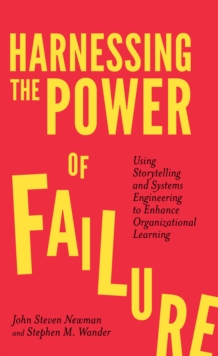 HARNESSING THE POWER

OF

FAILURE

Using Storytelling and Systems Engineering to Enhance Organizational Learning

John Steven Newman and Stephen M. Wander